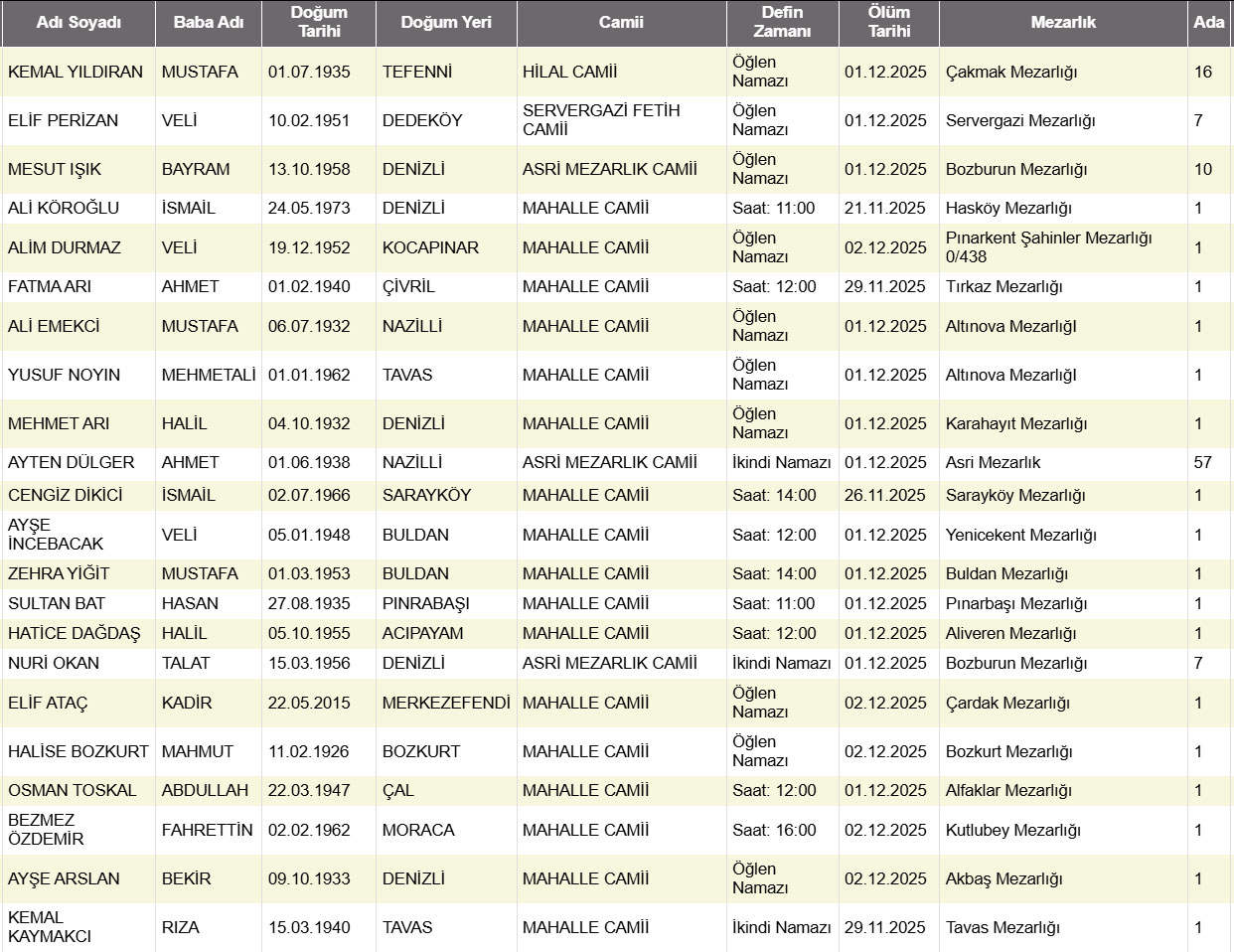 | Adı Soyadı | Baba Adı | Doğum Tarihi | Doğum Yeri | Camii | Defin Zamanı | Ölüm Tarihi | Mezarlık | Ada |
|---|---|---|---|---|---|---|---|---|
| KEMAL YILDIRAN | MUSTAFA | 01.07.1935 | TEFENNİ | HİLAL CAMİİ | Öğlen Namazı | 01.12.2025 | Çakmak Mezarlığı | 16 |
| ELİF PERİZAN | VELİ | 10.02.1951 | DEDEKÖY | SERVERGAZİ FETİH CAMİİ | Öğlen Namazı | 01.12.2025 | Servergazi Mezarlığı | 7 |
| MESUT IŞIK | BAYRAM | 13.10.1958 | DENİZLİ | ASRİ MEZARLIK CAMİİ | Öğlen Namazı | 01.12.2025 | Bozburun Mezarlığı | 10 |
| ALİ KÖROĞLU | İSMAİL | 24.05.1973 | DENİZLİ | MAHALLE CAMİİ | Saat: 11:00 | 21.11.2025 | Hasköy Mezarlığı | 1 |
| ALİM DURMAZ | VELİ | 19.12.1952 | KOCAPINAR | MAHALLE CAMİİ | Öğlen Namazı | 02.12.2025 | Pınarkent Şahinler Mezarlığı 0/438 | 1 |
| FATMA ARI | AHMET | 01.02.1940 | ÇİVRİL | MAHALLE CAMİİ | Saat: 12:00 | 29.11.2025 | Tırkaz Mezarlığı | 1 |
| ALİ EMEKCİ | MUSTAFA | 06.07.1932 | NAZİLLİ | MAHALLE CAMİİ | Öğlen Namazı | 01.12.2025 | Altınova Mezarlığl | 1 |
| YUSUF NOYIN | MEHMETALİ | 01.01.1962 | TAVAS | MAHALLE CAMİİ | Öğlen Namazı | 01.12.2025 | Altınova Mezarlığl | 1 |
| MEHMET ARI | HALİL | 04.10.1932 | DENİZLİ | MAHALLE CAMİİ | Öğlen Namazı | 01.12.2025 | Karahayıt Mezarlığı | 1 |
| AYTEN DÜLGER | AHMET | 01.06.1938 | NAZİLLİ | ASRİ MEZARLIK CAMİİ | İkindi Namazı | 01.12.2025 | Asri Mezarlık | 57 |
| CENGİZ DİKİCİ | İSMAİL | 02.07.1966 | SARAYKÖY | MAHALLE CAMİİ | Saat: 14:00 | 26.11.2025 | Sarayköy Mezarlığı | 1 |
| AYŞE İNCEBACAK | VELİ | 05.01.1948 | BULDAN | MAHALLE CAMİİ | Saat: 12:00 | 01.12.2025 | Yenicekent Mezarlığı | 1 |
| ZEHRA YİĞİT | MUSTAFA | 01.03.1953 | BULDAN | MAHALLE CAMİİ | Saat: 14:00 | 01.12.2025 | Buldan Mezarlığı | 1 |
| SULTAN BAT | HASAN | 27.08.1935 | PINRABAŞI | MAHALLE CAMİİ | Saat: 11:00 | 01.12.2025 | Pınarbaşı Mezarlığı | 1 |
| HATİCE DAĞDAŞ | HALİL | 05.10.1955 | ACIPAYAM | MAHALLE CAMİİ | Saat: 12:00 | 01.12.2025 | Aliveren Mezarlığı | 1 |
| NURİ OKAN | TALAT | 15.03.1956 | DENİZLİ | ASRİ MEZARLIK CAMİİ | İkindi Namazı | 01.12.2025 | Bozburun Mezarlığı | 7 |
| ELİF ATAÇ | KADİR | 22.05.2015 | MERKEZEFENDİ | MAHALLE CAMİİ | Öğlen Namazı | 02.12.2025 | Çardak Mezarlığı | 1 |
| HALİSE BOZKURT | MAHMUT | 11.02.1926 | BOZKURT | MAHALLE CAMİİ | Öğlen Namazı | 02.12.2025 | Bozkurt Mezarlığı | 1 |
| OSMAN TOSKAL | ABDULLAH | 22.03.1947 | ÇAL | MAHALLE CAMİİ | Saat: 12:00 | 01.12.2025 | Alfaklar Mezarlığı | 1 |
| BEZMEZ ÖZDEMİR | FAHRETTİN | 02.02.1962 | MORACA | MAHALLE CAMİİ | Saat: 16:00 | 02.12.2025 | Kutlubey Mezarlığı | 1 |
| AYŞE ARSLAN | BEKİR | 09.10.1933 | DENİZLİ | MAHALLE CAMİİ | Öğlen Namazı | 02.12.2025 | Akbaş Mezarlığı | 1 |
| KEMAL KAYMAKCI | RIZA | 15.03.1940 | TAVAS | MAHALLE CAMİİ | İkindi Namazı | 29.11.2025 | Tavas Mezarlığı | 1 |